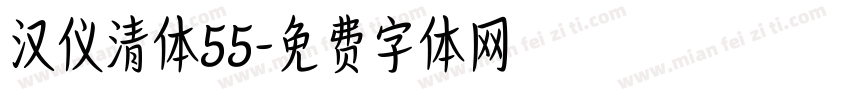 汉仪清体55-免费字体网

www.mian fei zi ti.com www.mian fei zi ti.com www.mian fei zi ti.com www.mian fei zi ti.com